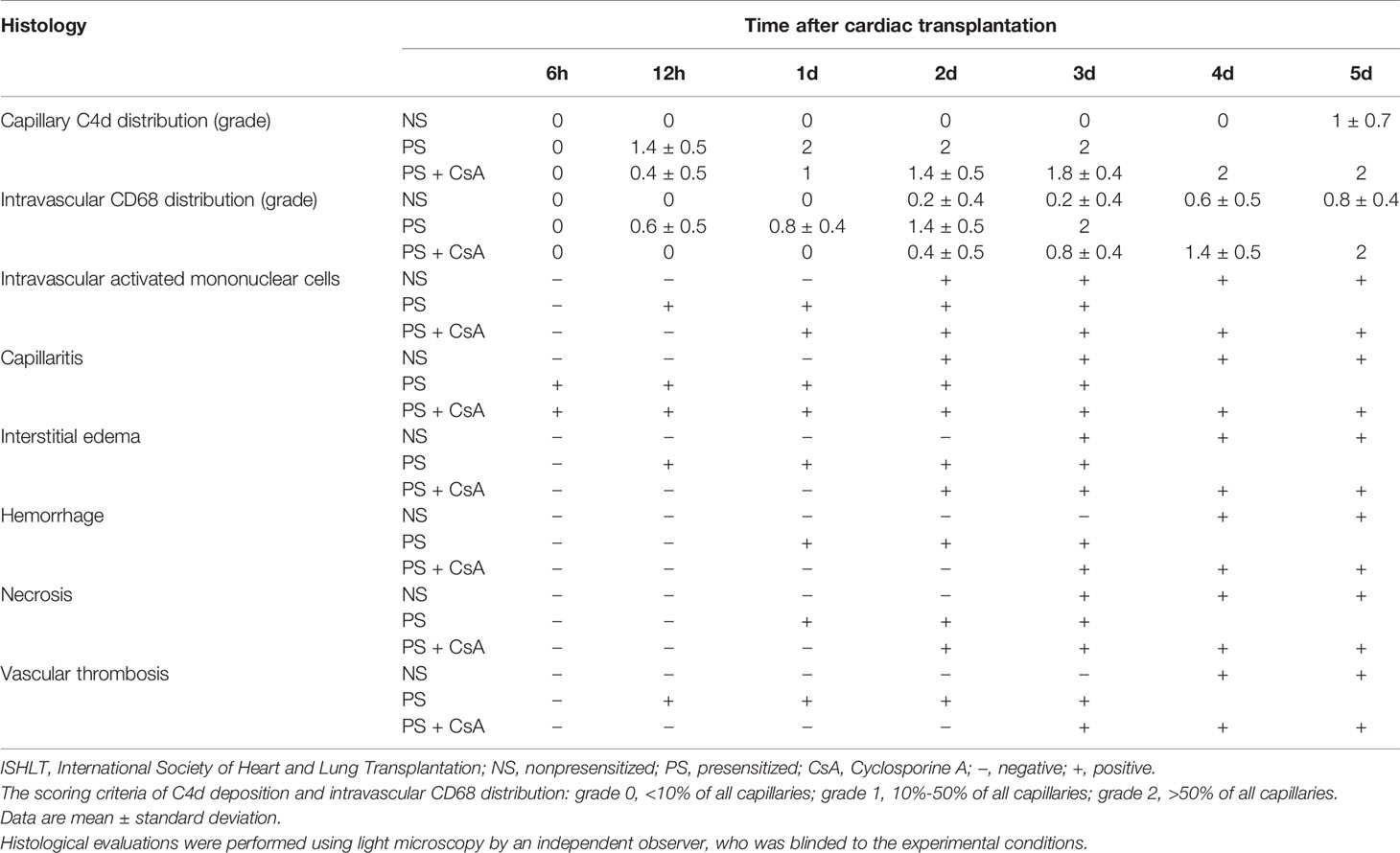 | Histology | | Time after cardiac transplantation | | | | | | |
|---|---|---|---|---|---|---|---|---|
| | | 6h | 12h | 1d | 2d | 3d | 4d | 5d |
| Capillary C4d distribution (grade) | NS | 0 | 0 | 0 | 0 | 0 | 0 | 1 ± 0.7 |
| | PS | 0 | 1.4 ± 0.5 | 2 | 2 | 2 | | |
| | PS + CsA | 0 | 0.4 ± 0.5 | 1 | 1.4 ± 0.5 | 1.8 ± 0.4 | 2 | 2 |
| Intravascular CD68 distribution (grade) | NS | 0 | 0 | 0 | 0.2 ± 0.4 | 0.2 ± 0.4 | 0.6 ± 0.5 | 0.8 ± 0.4 |
| | PS | 0 | 0.6 ± 0.5 | 0.8 ± 0.4 | 1.4 ± 0.5 | 2 | | |
| | PS + CsA | 0 | 0 | 0 | 0.4 ± 0.5 | 0.8 ± 0.4 | 1.4 ± 0.5 | 2 |
| Intravascular activated mononuclear cells | NS | – | – | – | + | + | + | + |
| | PS | – | + | + | + | + | | |
| | PS + CsA | – | – | + | + | + | + | + |
| Capillaritis | NS | – | – | – | + | + | + | + |
| | PS | + | + | + | + | + | | |
| | PS + CsA | + | + | + | + | + | + | + |
| Interstitial edema | NS | – | – | – | – | + | + | + |
| | PS | – | + | + | + | + | | |
| | PS + CsA | – | – | – | + | + | + | + |
| Hemorrhage | NS | – | – | – | – | – | + | + |
| | PS | – | – | + | + | + | | |
| | PS + CsA | – | – | – | – | + | + | + |
| Necrosis | NS | – | – | – | – | + | + | + |
| | PS | – | – | + | + | + | | |
| | PS + CsA | – | – | – | + | + | + | + |
| Vascular thrombosis | NS | – | – | – | – | – | + | + |
| | PS | – | + | + | + | + | | |
| | PS + CsA | – | – | – | – | + | + | + |

ISHLT, International Society of Heart and Lung Transplantation; NS, nonpresensitized; PS, presensitized; CsA, Cyclosporine A; –, negative; +, positive.
The scoring criteria of C4d deposition and intravascular CD68 distribution: grade 0, <10% of all capillaries; grade 1, 10%-50% of all capillaries; grade 2, >50% of all capillaries.
Data are mean ± standard deviation.
Histological evaluations were performed using light microscopy by an independent observer, who was blinded to the experimental conditions.